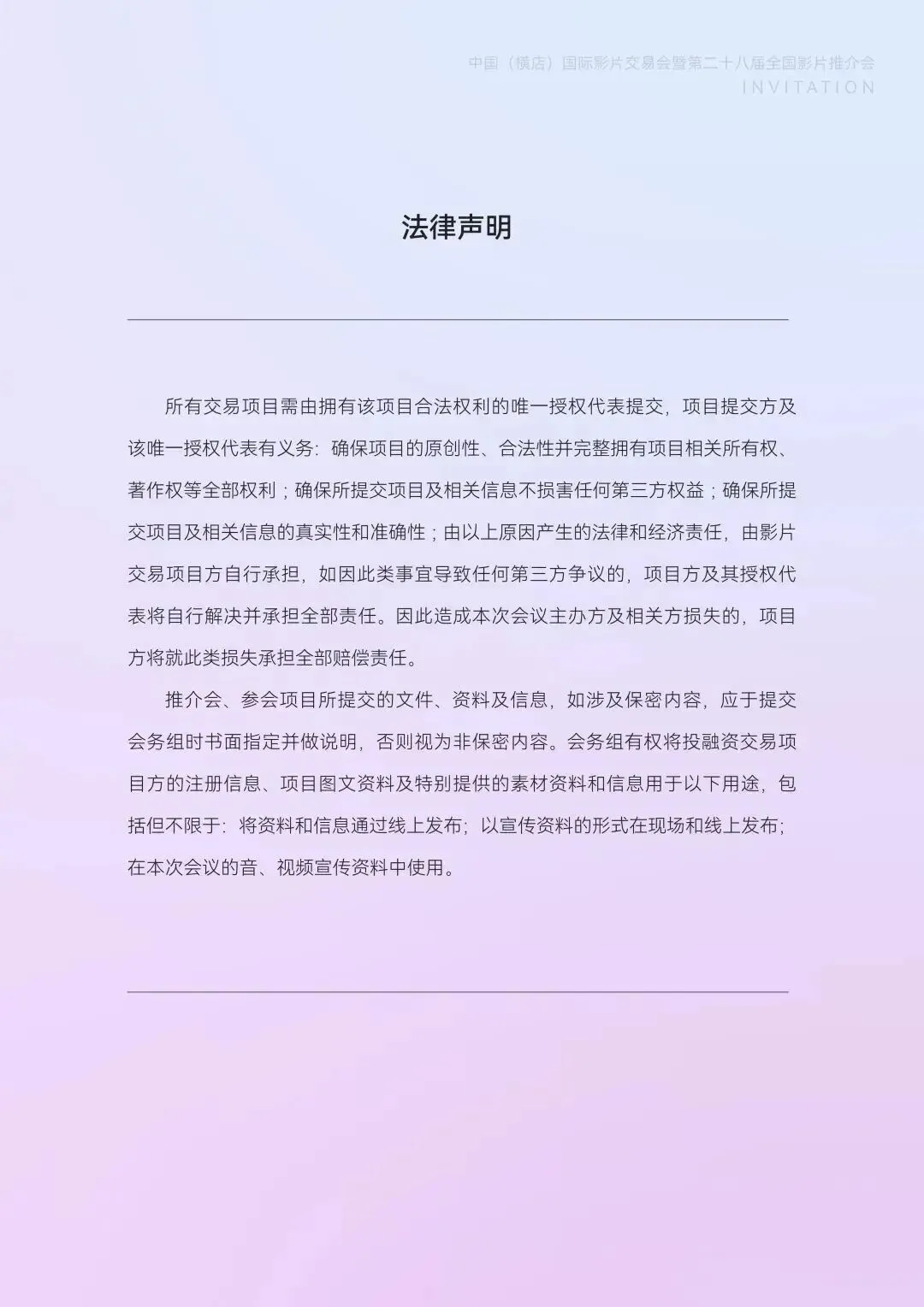 中国（横店）国际影片交易会暨第二十八届全国影片推介会
INVITATION

法律声明

所有交易项目需由拥有该项目合法权利的唯一授权代表提交，项目提交方及该唯一授权代表有义务：确保项目的原创性、合法性并完整拥有项目相关所有权、著作权等全部权利；确保所提交项目及相关信息不损害任何第三方权益；确保所提交项目及相关信息的真实性和准确性；由以上原因产生的法律和经济责任，由影片交易项目方自行承担，如因此类事宜导致任何第三方争议的，项目方及其授权代表将自行解决并承担全部责任。因此造成本次会议主办方及相关方损失的，项目方将就此类损失承担全部赔偿责任。

推介会、参会项目所提交的文件、资料及信息，如涉及保密内容，应于提交会务组时书面指定并做说明，否则视为非保密内容。会务组有权将投融资交易项目方的注册信息、项目图文资料及特别提供的素材资料和信息用于以下用途，包括但不限于：将资料和信息通过线上发布；以宣传资料的形式在现场和线上发布；在本次会议的音、视频宣传资料中使用。